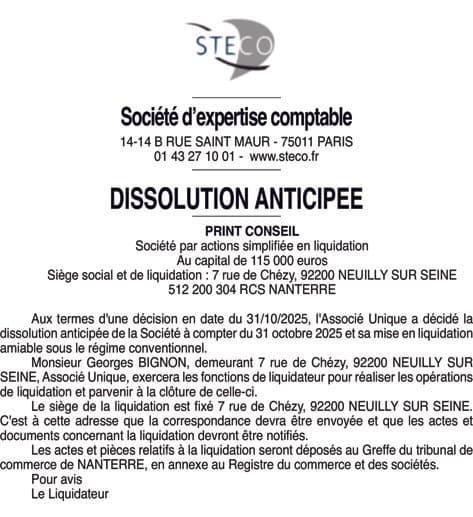 STECO

Société d'expertise comptable
14-14 B RUE SAINT MAUR - 75011 PARIS
01 43 27 10 01 - www.steco.fr

DISSOLUTION ANTICIPEE

PRINT CONSEIL
Société par actions simplifiée en liquidation
Au capital de 115 000 euros
Siège social et de liquidation : 7 rue de Chézy, 92200 NEUILLY SUR SEINE
512 200 304 RCS NANTERRE

Aux termes d'une décision en date du 31/10/2025, l'Associé Unique a décidé la dissolution anticipée de la Société à compter du 31 octobre 2025 et sa mise en liquidation amiable sous le régime conventionnel.

Monsieur Georges BIGNON, demeurant 7 rue de Chézy, 92200 NEUILLY SUR SEINE, Associé Unique, exercera les fonctions de liquidateur pour réaliser les opérations de liquidation et parvenir à la clôture de celle-ci.

Le siège de la liquidation est fixé 7 rue de Chézy, 92200 NEUILLY SUR SEINE. C'est à cette adresse que la correspondance devra être envoyée et que les actes et documents concernant la liquidation devront être notifiés.

Les actes et pièces relatifs à la liquidation seront déposés au Greffe du tribunal de commerce de NANTERRE, en annexe au Registre du commerce et des sociétés.

Pour avis
Le Liquidateur